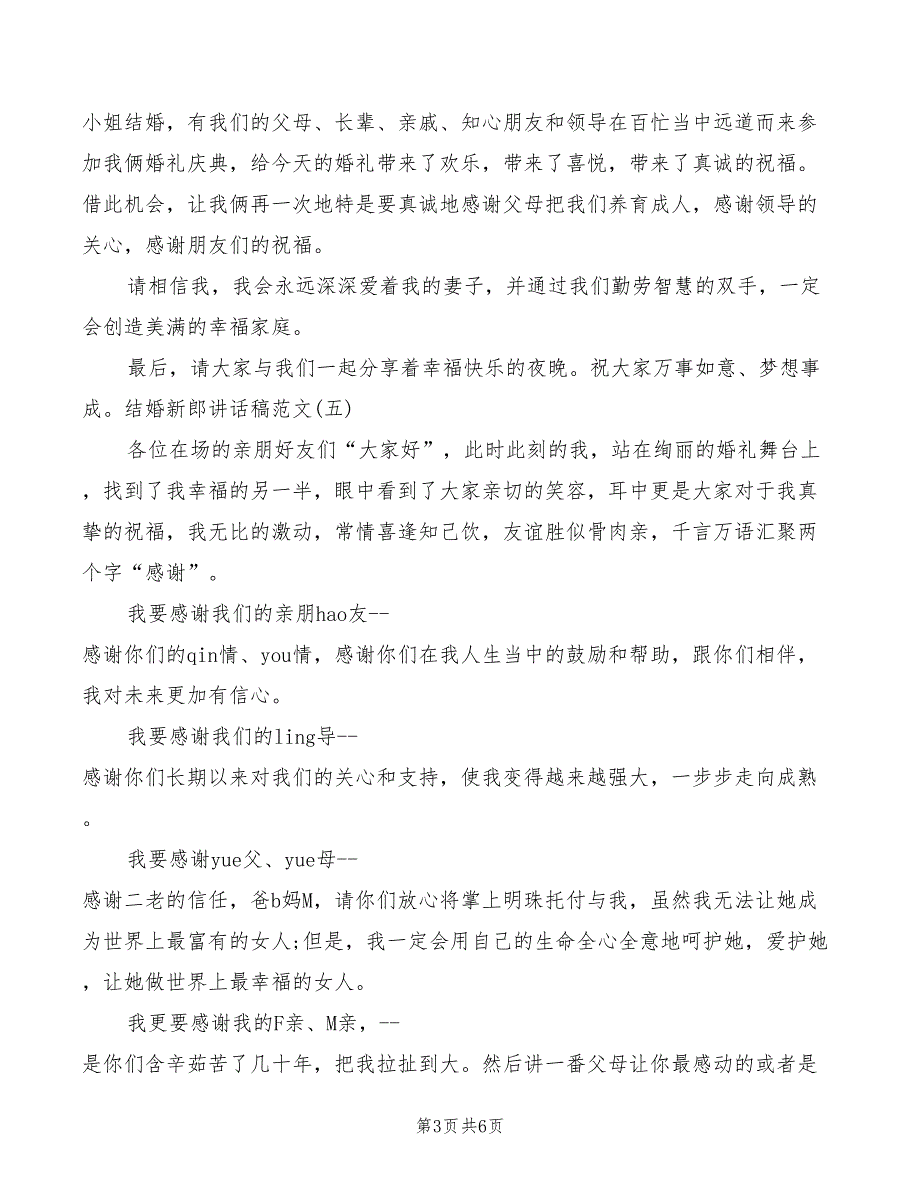 小姐结婚，有我们的父母、长辈、亲戚、知心朋友和领导在百忙当中远道而来参加我俩婚礼庆典，给今天的婚礼带来了欢乐，带来了喜悦，带来了真诚的祝福。借此机会，让我俩再一次地特是要真诚地感谢父母把我们养育成人，感谢领导的关心，感谢朋友们的祝福。

请相信我，我会永远深深爱着我的妻子，并通过我们勤劳智慧的双手，一定会创造美满的幸福家庭。

最后，请大家与我们一起分享着幸福快乐的夜晚。祝大家万事如意、梦想事成。结婚新郎讲话稿范文(五)

各位在场的亲朋好友们“大家好”，此时此刻的我，站在绚丽的婚礼舞台上，找到了我幸福的另一半，眼中看到了大家亲切的笑容，耳中更是大家对于我真挚的祝福，我无比的激动，常情喜逢知己饮，友谊胜似骨肉亲，千言万语汇聚两个字“感谢”。

我要感谢我们的亲朋hao友--
感谢你们的qin情、you情，感谢你们在我人生当中的鼓励和帮助，跟你们相伴，我对未来更加有信心。

我要感谢我们的ling导--
感谢你们长期以来对我们的关心和支持，使我变得越来越强大，一步步走向成熟。

我要感谢yue父、yue母--
感谢二老的信任，爸b妈M，请你们放心将掌上明珠托付与我，虽然我无法让她成为世界上最富有的女人;但是，我一定会用自己的生命全心全意地呵护她，爱护她，让她做世界上最幸福的女人。

我更要感谢我的F亲、M亲，--
是你们含辛茹苦了几十年，把我拉扯到大。然后讲一番父母让你最感动的或者是

第3页 共6页